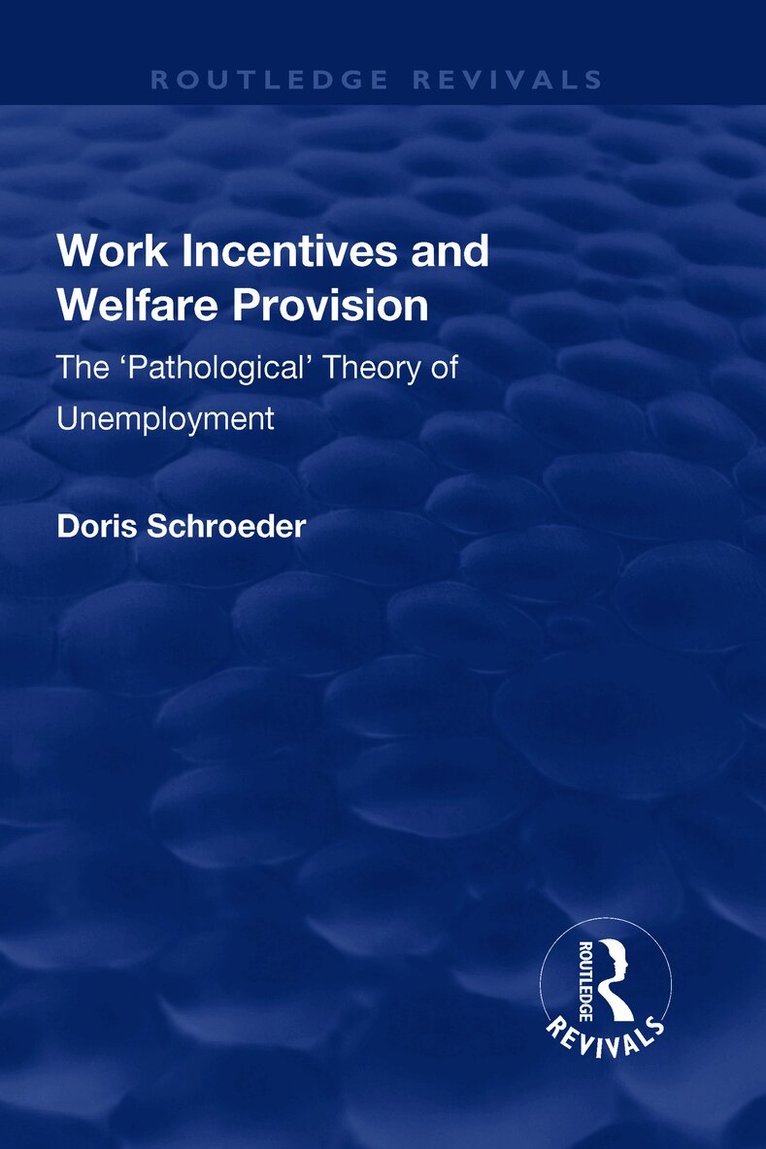 ROUTLEDGE REVIVALS

Work Incentives and Welfare Provision

The 'Pathological' Theory of Unemployment

Doris Schroeder

ROUTLEDGE
REVIVALS